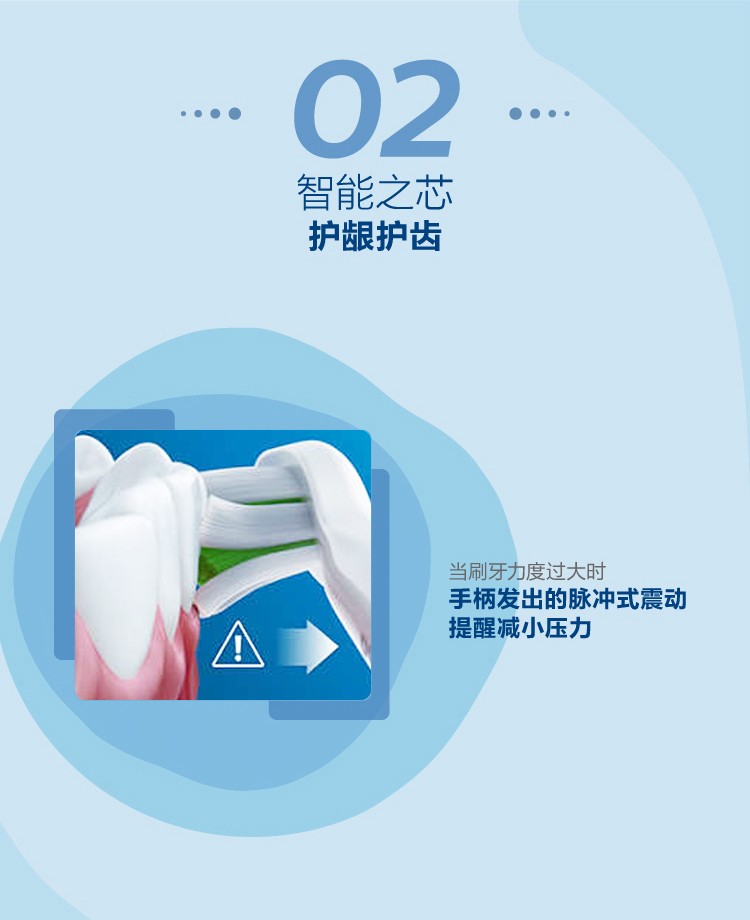 02
智能之芯
护龈护齿

当刷牙力度过大时
手柄发出的脉冲式震动
提醒减小压力